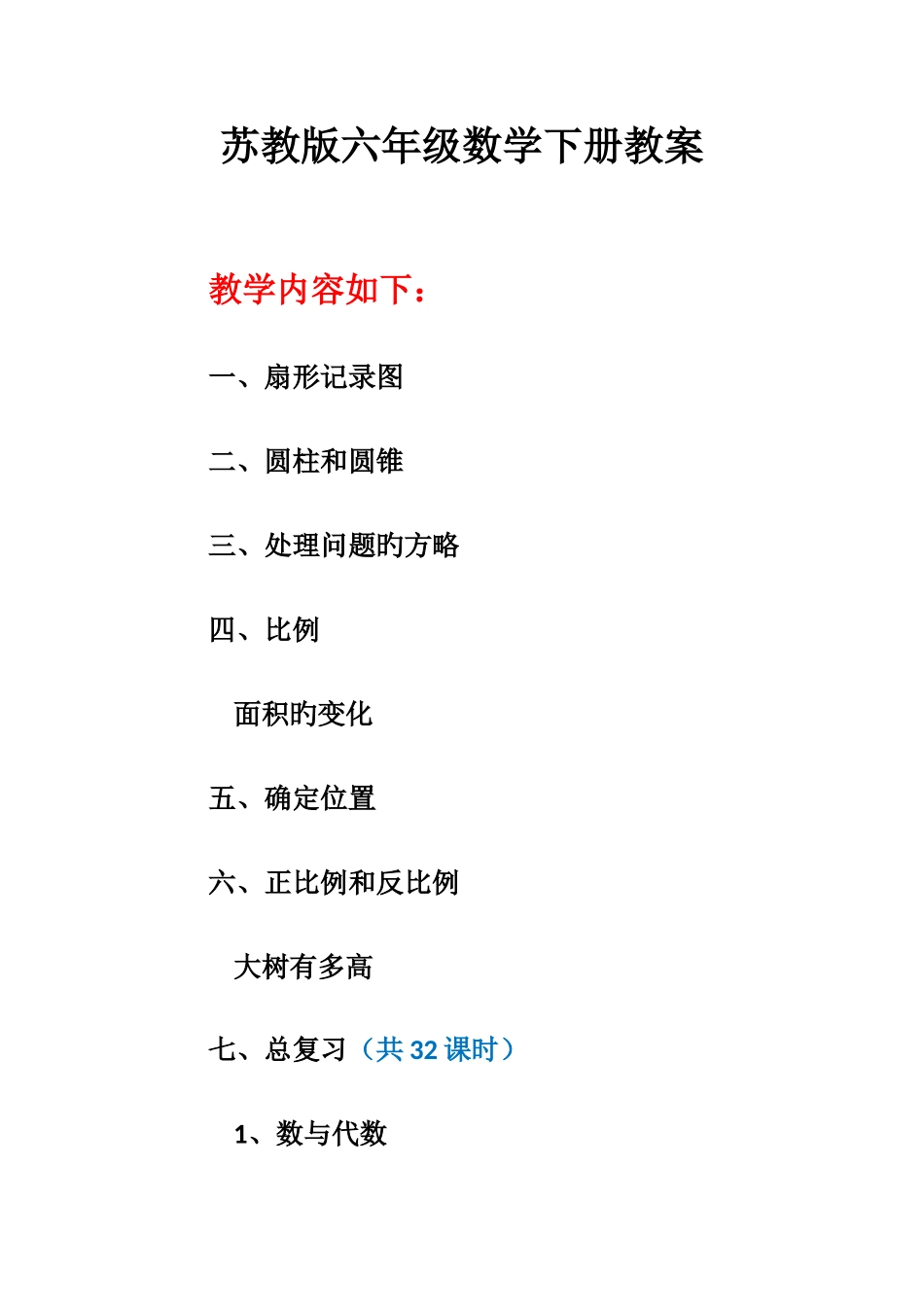 苏教版六年级数学下册教案

教学内容如下：

一、扇形记录图

二、圆柱和圆锥

三、处理问题旳方略

四、比例

面积旳变化

五、确定位置

六、正比例和反比例

大树有多高

七、总复习（共 32 课时）

1、数与代数